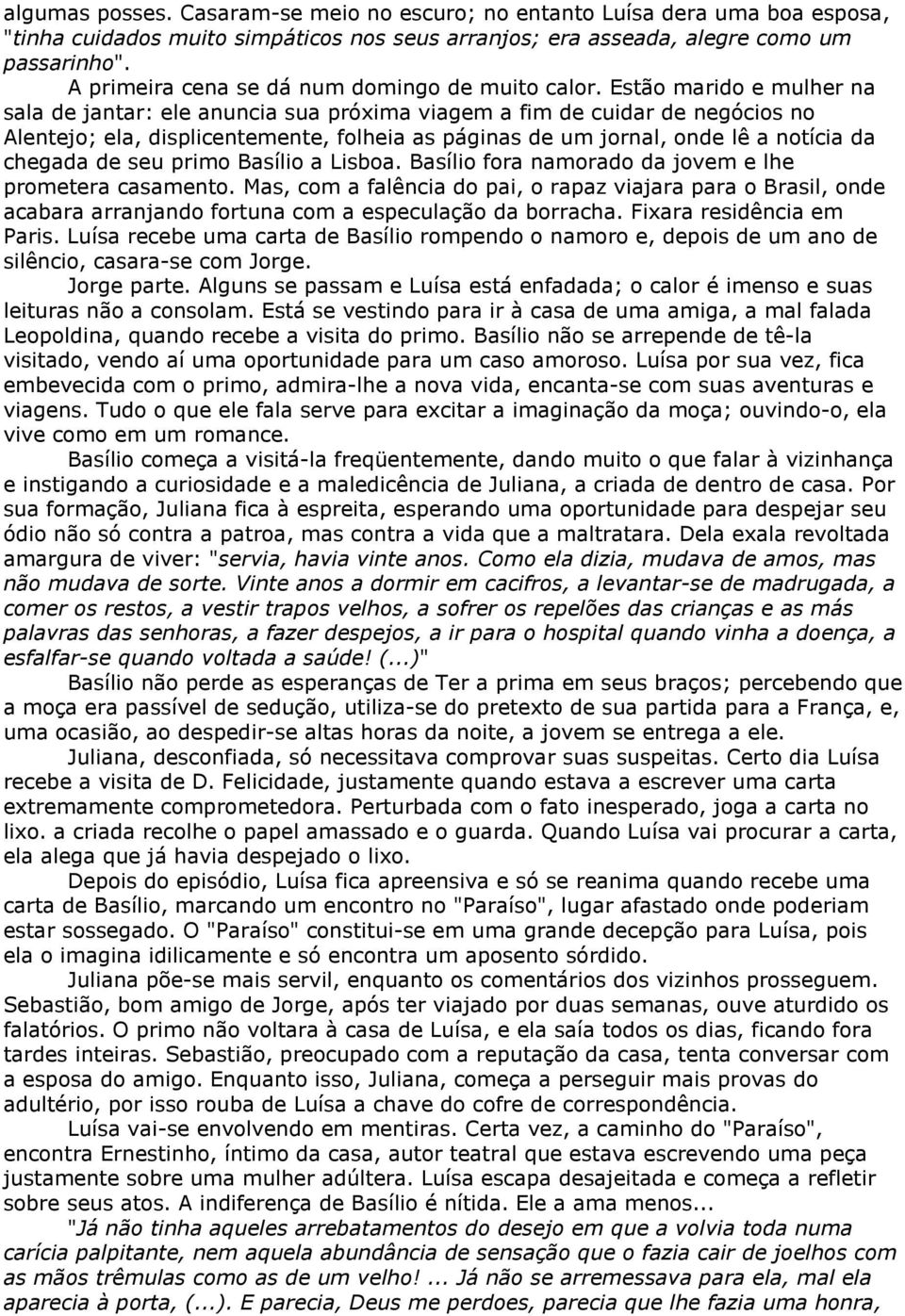 algumas posses. Casaram-se meio no escuro; no entanto Luísa dera uma boa esposa, "tinha cuidados muito simpáticos nos seus arranjos; era asseada, alegre como um passarinho".

A primeira cena se dá num domingo de muito calor. Estão marido e mulher na sala de jantar: ele anuncia sua próxima viagem a fim de cuidar de negócios no Alentejo; ela, displicentemente, folheia as páginas de um jornal, onde lê a notícia da chegada de seu primo Basílio a Lisboa. Basílio fora namorado da jovem e lhe prometera casamento. Mas, com a falência do pai, o rapaz viajara para o Brasil, onde acabara arranjando fortuna com a especulação da borracha. Fixara residência em Paris. Luísa recebe uma carta de Basílio rompendo o namoro e, depois de um ano de silêncio, casara-se com Jorge.

Jorge parte. Alguns se passam e Luísa está enfadada; o calor é imenso e suas leituras não a consolam. Está se vestindo para ir à casa de uma amiga, a mal falada Leopoldina, quando recebe a visita do primo. Basílio não se arrepende de tê-la visitado, vendo aí uma oportunidade para um caso amoroso. Luísa por sua vez, fica embevecida com o primo, admira-lhe a nova vida, encanta-se com suas aventuras e viagens. Tudo o que ele fala serve para excitar a imaginação da moça; ouvindo-o, ela vive como em um romance.

Basílio começa a visitá-la freqüentemente, dando muito o que falar à vizinhança e instigando a curiosidade e a maledicência de Juliana, a criada de dentro de casa. Por sua formação, Juliana fica à espreita, esperando uma oportunidade para despejar seu ódio não só contra a patroa, mas contra a vida que a maltratara. Dela exala revoltada amargura de viver: "servia, havia vinte anos. Como ela dizia, mudava de amos, mas não mudava de sorte. Vinte anos a dormir em cacifros, a levantar-se de madrugada, a comer os restos, a vestir trapos velhos, a sofrer os repelões das crianças e as más palavras das senhoras, a fazer despejos, a ir para o hospital quando vinha a doença, a esfalfar-se quando voltada a saúde! (...)"

Basílio não perde as esperanças de Ter a prima em seus braços; percebendo que a moça era passível de sedução, utiliza-se do pretexto de sua partida para a França, e, uma ocasião, ao despedir-se altas horas da noite, a jovem se entrega a ele.

Juliana, desconfiada, só necessitava comprovar suas suspeitas. Certo dia Luísa recebe a visita de D. Felicidade, justamente quando estava a escrever uma carta extremamente comprometedora. Perturbada com o fato inesperado, joga a carta no lixo. a criada recolhe o papel amassado e o guarda. Quando Luísa vai procurar a carta, ela alega que já havia despejado o lixo.

Depois do episódio, Luísa fica apreensiva e só se reanima quando recebe uma carta de Basílio, marcando um encontro no "Paraíso", lugar afastado onde poderiam estar sossegado. O "Paraíso" constitui-se em uma grande decepção para Luísa, pois ela o imagina idilicamente e só encontra um aposento sórdido.

Juliana põe-se mais servil, enquanto os comentários dos vizinhos prosseguem. Sebastião, bom amigo de Jorge, após ter viajado por duas semanas, ouve aturdido os falatórios. O primo não voltara à casa de Luísa, e ela saía todos os dias, ficando fora tardes inteiras. Sebastião, preocupado com a reputação da casa, tenta conversar com a esposa do amigo. Enquanto isso, Juliana, começa a perseguir mais provas do adultério, por isso rouba de Luísa a chave do cofre de correspondência.

Luísa vai-se envolvendo em mentiras. Certa vez, a caminho do "Paraíso", encontra Ernestinho, íntimo da casa, autor teatral que estava escrevendo uma peça justamente sobre uma mulher adúltera. Luísa escapa desajeitada e começa a refletir sobre seus atos. A indiferença de Basílio é nítida. Ele a ama menos...

"Já não tinha aqueles arrebatamentos do desejo em que a volvia toda numa carícia palpitante, nem aquela abundância de sensação que o fazia cair de joelhos com as mãos trêmulas como as de um velho! ... Já não se arremessava para ela, mal ela aparecia à porta, (...). E parecia, Deus me perdoes, parecia que lhe fazia uma honra,